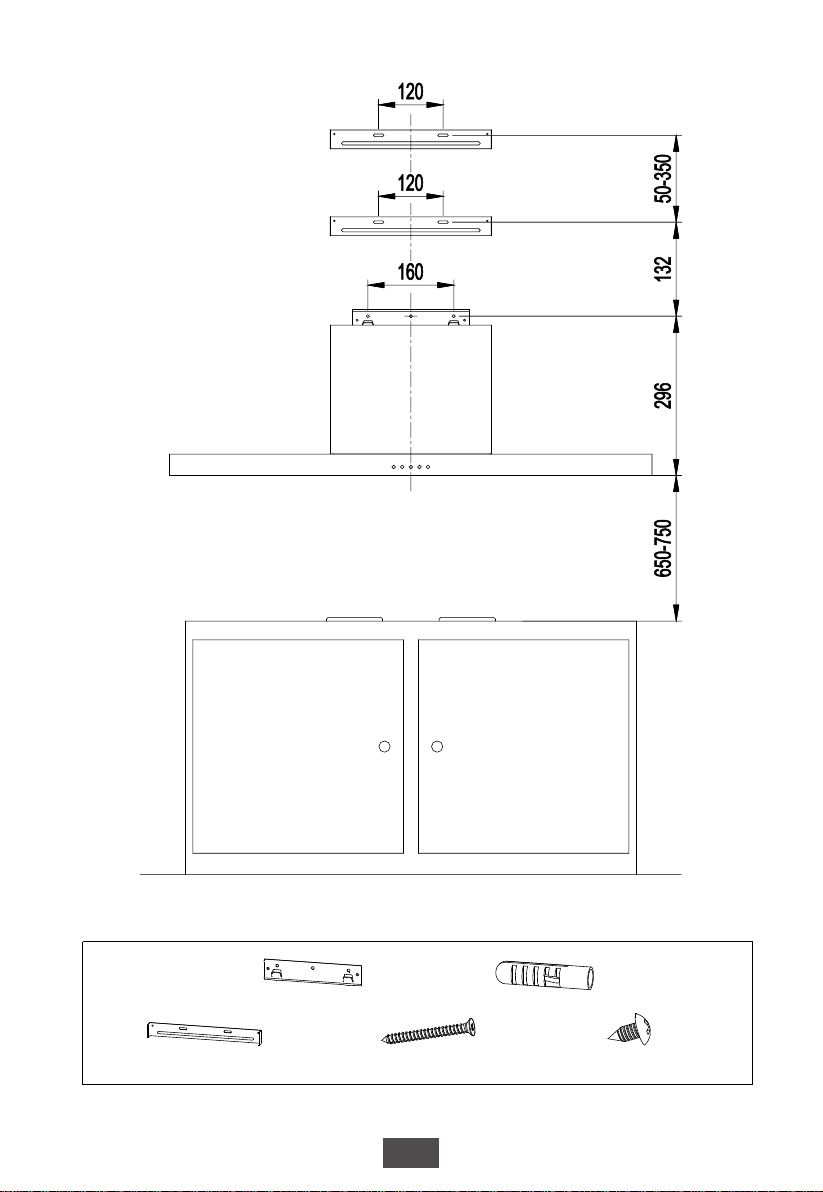 120
120
160
50-350
132
296
650-750